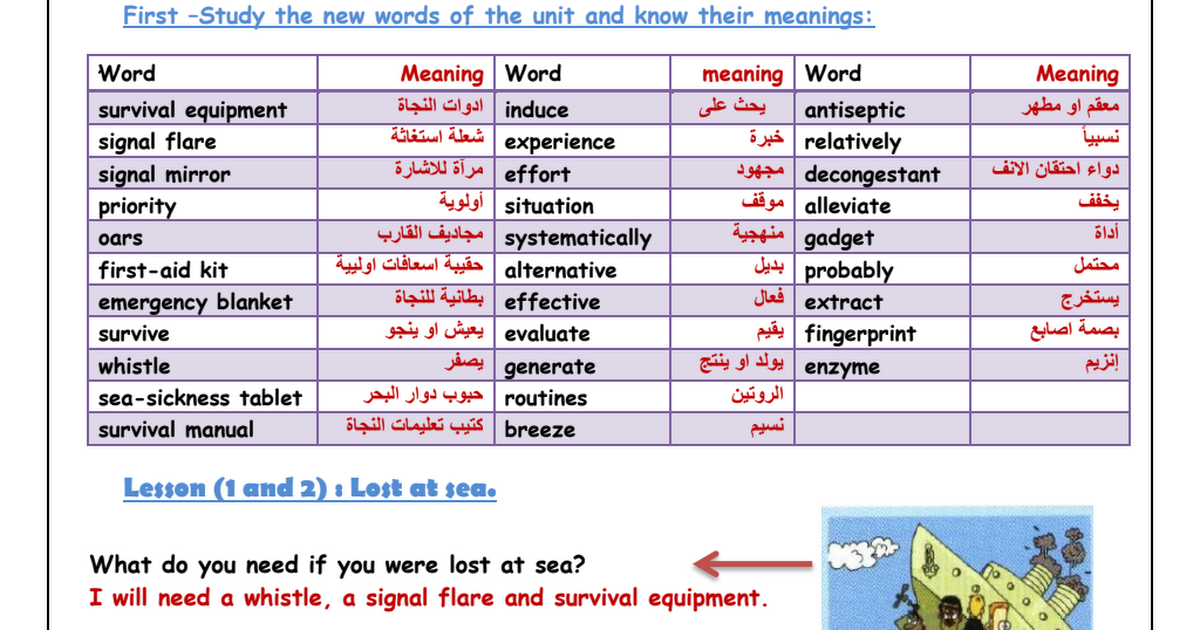 First –Study the new words of the unit and know their meanings:

| Word | Meaning | Word | meaning | Word | Meaning |
|---|---|---|---|---|---|
| survival equipment | ادوات النجاة | induce | يحث على | antiseptic | معقم او مطهر |
| signal flare | شعلة استغاثة | experience | خبرة | relatively | نسبياً |
| signal mirror | مرآة للاشارة | effort | مجهود | decongestant | دواء احتقان الانف |
| priority | أولوية | situation | موقف | alleviate | يخفف |
| oars | مجاديف القارب | systematically | منهجية | gadget | أداة |
| first-aid kit | حقيبة اسعافات اولية | alternative | بديل | probably | محتمل |
| emergency blanket | بطانية للنجاة | effective | فعال | extract | يستخرج |
| survive | يعيش او ينجو | evaluate | يقيم | fingerprint | بصمة اصابع |
| whistle | يصفر | generate | يولد او ينتج | enzyme | إنزيم |
| sea-sickness tablet | حبوب دوار البحر | routines | الروتين | | |
| survival manual | كتيب تعليمات النجاة | breeze | نسيم | | |

Lesson (1 and 2) : Lost at sea.

What do you need if you were lost at sea?
I will need a whistle, a signal flare and survival equipment.